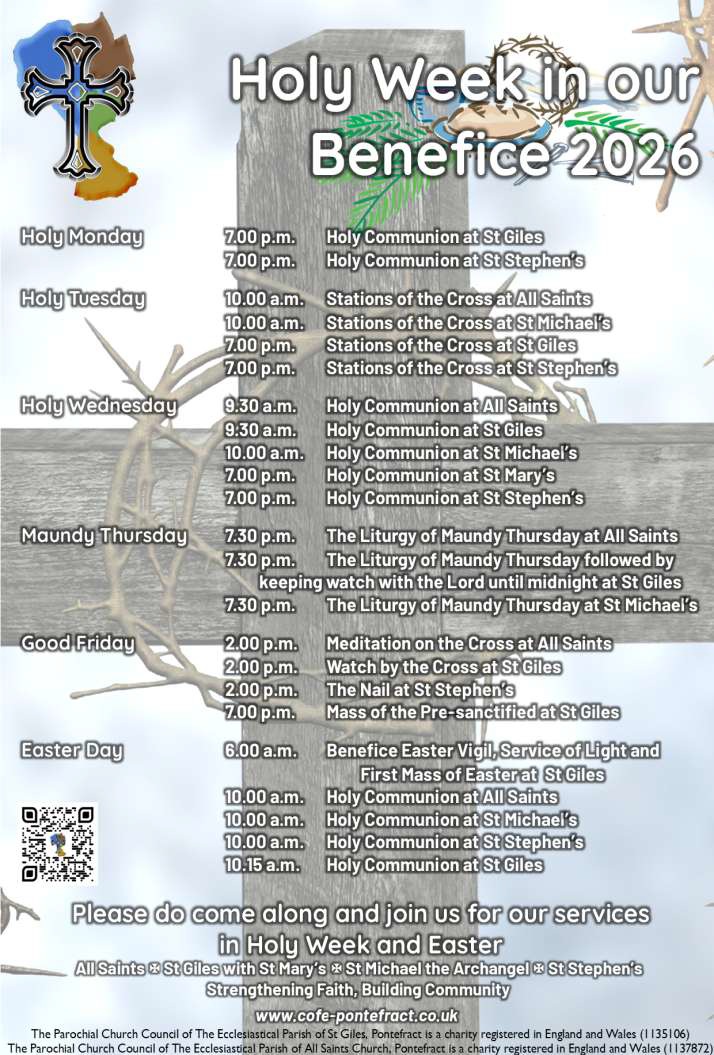 Holy Week in our Benefice 2026

Holy Monday
7.00 p.m. Holy Communion at St Giles
7.00 p.m. Holy Communion at St Stephen's

Holy Tuesday
10.00 a.m. Stations of the Cross at All Saints
10.00 a.m. Stations of the Cross at St Michael's
7.00 p.m. Stations of the Cross at St Giles
7.00 p.m. Stations of the Cross at St Stephen's

Holy Wednesday
9.30 a.m. Holy Communion at All Saints
9.30 a.m. Holy Communion at St Giles
10.00 a.m. Holy Communion at St Michael's
7.00 p.m. Holy Communion at St Mary's
7.00 p.m. Holy Communion at St Stephen's

Maundy Thursday
7.30 p.m. The Liturgy of Maundy Thursday at All Saints
7.30 p.m. The Liturgy of Maundy Thursday followed by keeping watch with the Lord until midnight at St Giles
7.30 p.m. The Liturgy of Maundy Thursday at St Michael's

Good Friday
2.00 p.m. Meditation on the Cross at All Saints
2.00 p.m. Watch by the Cross at St Giles
2.00 p.m. The Nail at St Stephen's
7.00 p.m. Mass of the Pre-sanctified at St Giles

Easter Day
6.00 a.m. Benefice Easter Vigil, Service of Light and First Mass of Easter at St Giles
10.00 a.m. Holy Communion at All Saints
10.00 a.m. Holy Communion at St Michael's
10.00 a.m. Holy Communion at St Stephen's
10.15 a.m. Holy Communion at St Giles

Please do come along and join us for our services in Holy Week and Easter

All Saints ✠ St Giles with St Mary's ✠ St Michael the Archangel ✠ St Stephen's
Strengthening Faith, Building Community

www.cofe-pontefract.co.uk

The Parochial Church Council of The Ecclesiastical Parish of St Giles, Pontefract is a charity registered in England and Wales (1135106)
The Parochial Church Council of The Ecclesiastical Parish of All Saints Church, Pontefract is a charity registered in England and Wales (1137872)